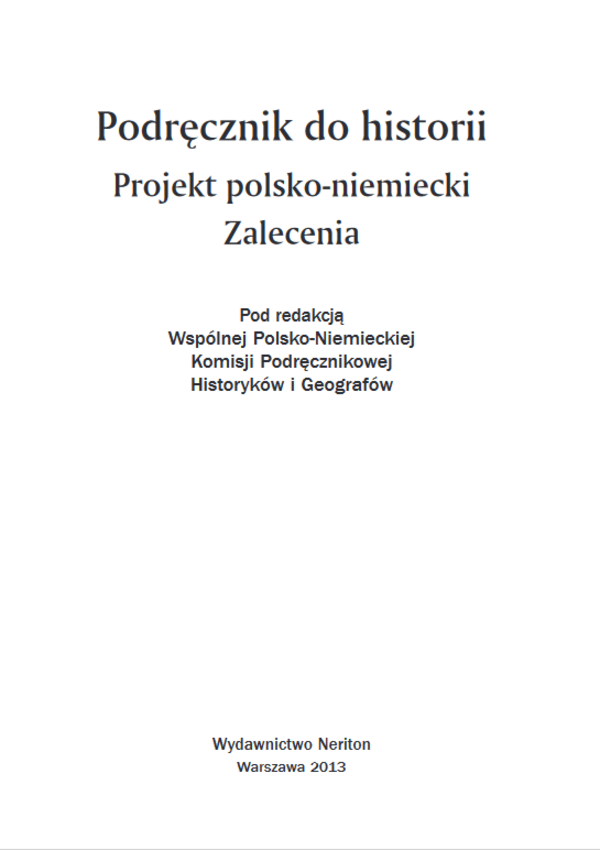 Podręcznik do historii
Projekt polsko-niemiecki
Zalecenia

Pod redakcją
Wspólnej Polsko-Niemieckiej
Komisji Podręcznikowej
Historyków i Geografów

Wydawnictwo Neriton
Warszawa 2013